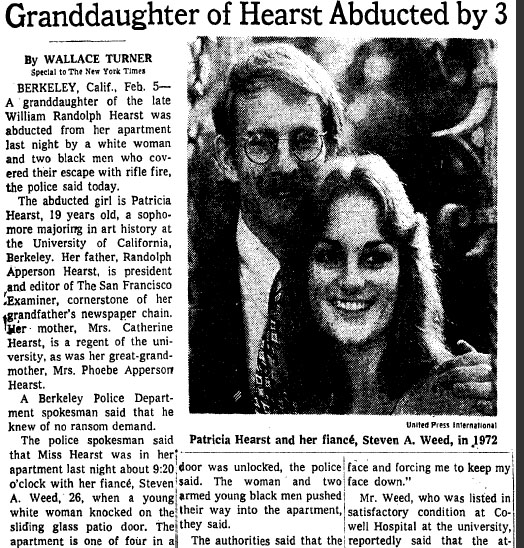 Granddaughter of Hearst Abducted by 3

By WALLACE TURNER
Special to The New York Times

BERKELEY, Calif., Feb. 5— A granddaughter of the late William Randolph Hearst was abducted from her apartment last night by a white woman and two black men who covered their escape with rifle fire, the police said today.

The abducted girl is Patricia Hearst, 19 years old, a sophomore majoring in art history at the University of California, Berkeley. Her father, Randolph Apperson Hearst, is president and editor of The San Francisco Examiner, cornerstone of her grandfather's newspaper chain. Her mother, Mrs. Catherine Hearst, is a regent of the university, as was her great-grandmother, Mrs. Phoebe Apperson Hearst.

A Berkeley Police Department spokesman said that he knew of no ransom demand.

The police spokesman said that Miss Hearst was in her apartment last night about 9:20 o'clock with her fiancé, Steven A. Weed, 26, when a young white woman knocked on the sliding glass patio door. The apartment is one of four in a

United Press International

Patricia Hearst and her fiancé, Steven A. Weed, in 1972

door was unlocked, the police said. The woman and two armed young black men pushed their way into the apartment, they said.

The authorities said that the

face and forcing me to keep my face down."

Mr. Weed, who was listed in satisfactory condition at Cowell Hospital at the university, reportedly said that the at-